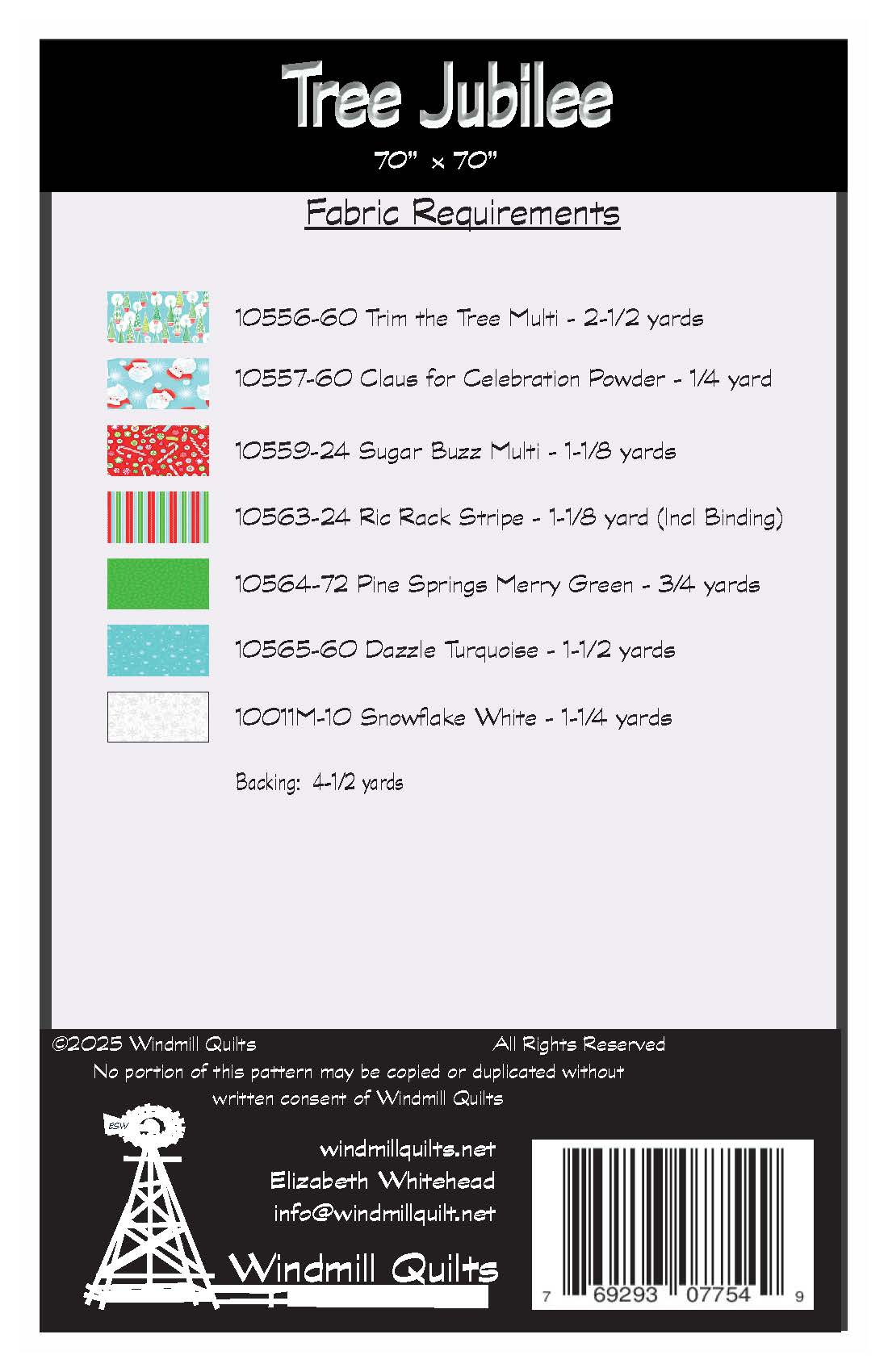 Tree Jubilee

70" x 70"

Fabric Requirements

10556-60 Trim the Tree Multi - 2-1/2 yards

10557-60 Claus for Celebration Powder - 1/4 yard

10559-24 Sugar Buzz Multi - 1-1/8 yards

10563-24 Ric Rack Stripe - 1-1/8 yard (Incl Binding)

10564-72 Pine Springs Merry Green - 3/4 yards

10565-60 Dazzle Turquoise - 1-1/2 yards

10011M-10 Snowflake White - 1-1/4 yards

Backing: 4-1/2 yards

©2025 Windmill Quilts All Rights Reserved

No portion of this pattern may be copied or duplicated without written consent of Windmill Quilts

ESW

windmillquilts.net
Elizabeth Whitehead
info@windmillquilt.net

Windmill Quilts

7 69293 07754 9